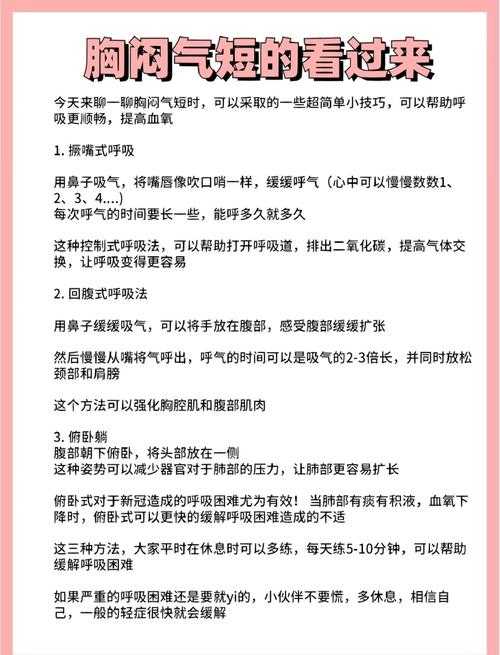 胸闷气短的看过来

今天来聊一聊胸闷气短时，可以采取的一些超简单小技巧，可以帮助呼吸更顺畅，提高血氧

1. 撅嘴式呼吸

用鼻子吸气，将嘴唇像吹口哨一样，缓缓呼气（心中可以慢慢数数1、2、3、4....）
每次呼气的时间要长一些，能呼多久就多久

这种控制式呼吸法，可以帮助打开呼吸道，排出二氧化碳，提高气体交换，让呼吸变得更容易

2. 回腹式呼吸法

用鼻子缓缓吸气，可以将手放在腹部，感受腹部缓缓扩张

然后慢慢从嘴将气呼出，呼气的时间可以是吸气的2-3倍长，并同时放松颈部和肩膀

这个方法可以强化胸腔肌和腹部肌肉

3. 俯卧躺
腹部朝下俯卧，将头部放在一侧
这种姿势可以减少器官对于肺部的压力，让肺部更容易扩长

俯卧式对于新冠造成的呼吸困难尤为有效！当肺部有痰有积液，血氧下降时，俯卧式可以更快的缓解呼吸困难造成的不适

这三种方法，大家平时在休息时可以多练，每天练5-10分钟，可以帮助缓解呼吸困难

如果严重的呼吸困难还是要就yi的，小伙伴不要慌，多休息，相信自己，一般的轻症很快就会缓解